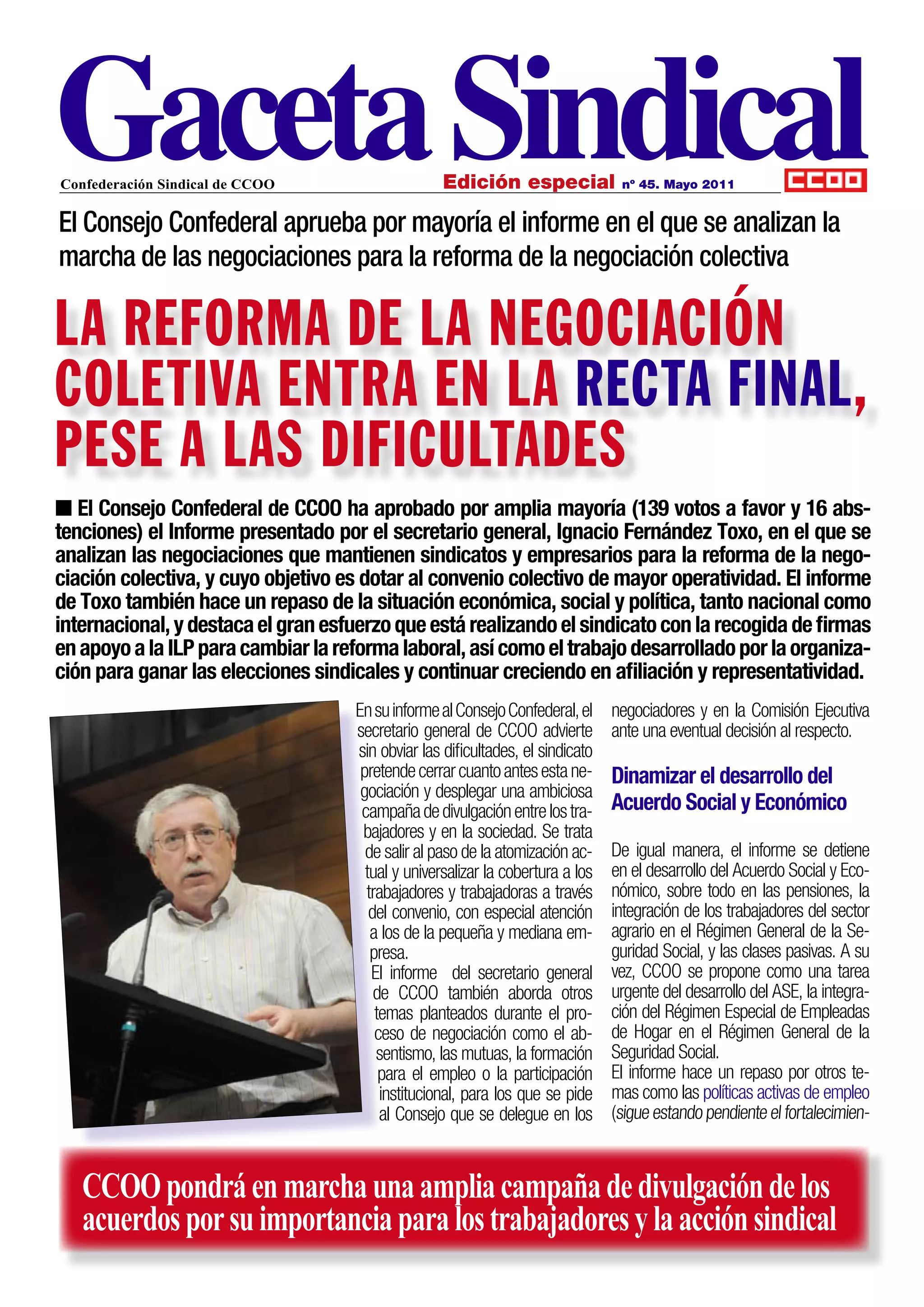 Gaceta Sindical

Confederación Sindical de CCOO

Edición especial nº 45. Mayo 2011

CCOO

El Consejo Confederal aprueba por mayoría el informe en el que se analizan la marcha de las negociaciones para la reforma de la negociación colectiva

LA REFORMA DE LA NEGOCIACIÓN COLETIVA ENTRA EN LA RECTA FINAL, PESE A LAS DIFICULTADES

■ El Consejo Confederal de CCOO ha aprobado por amplia mayoría (139 votos a favor y 16 abstenciones) el Informe presentado por el secretario general, Ignacio Fernández Toxo, en el que se analizan las negociaciones que mantienen sindicatos y empresarios para la reforma de la negociación colectiva, y cuyo objetivo es dotar al convenio colectivo de mayor operatividad. El informe de Toxo también hace un repaso de la situación económica, social y política, tanto nacional como internacional, y destaca el gran esfuerzo que está realizando el sindicato con la recogida de firmas en apoyo a la ILP para cambiar la reforma laboral, así como el trabajo desarrollado por la organización para ganar las elecciones sindicales y continuar creciendo en afiliación y representatividad.

En su informe al Consejo Confederal, el secretario general de CCOO advierte sin obviar las dificultades, el sindicato pretende cerrar cuanto antes esta negociación y desplegar una ambiciosa campaña de divulgación entre los trabajadores y en la sociedad. Se trata de salir al paso de la atomización actual y universalizar la cobertura a los trabajadores y trabajadoras a través del convenio, con especial atención a los de la pequeña y mediana empresa.
El informe del secretario general de CCOO también aborda otros temas planteados durante el proceso de negociación como el absentismo, las mutuas, la formación para el empleo o la participación institucional, para los que se pide al Consejo que se delegue en los negociadores y en la Comisión Ejecutiva ante una eventual decisión al respecto.

Dinamizar el desarrollo del Acuerdo Social y Económico

De igual manera, el informe se detiene en el desarrollo del Acuerdo Social y Económico, sobre todo en las pensiones, la integración de los trabajadores del sector agrario en el Régimen General de la Seguridad Social, y las clases pasivas. A su vez, CCOO se propone como una tarea urgente del desarrollo del ASE, la integración del Régimen Especial de Empleadas de Hogar en el Régimen General de la Seguridad Social.
El informe hace un repaso por otros temas como las políticas activas de empleo (sigue estando pendiente el fortalecimien-

CCOO pondrá en marcha una amplia campaña de divulgación de los acuerdos por su importancia para los trabajadores y la acción sindical